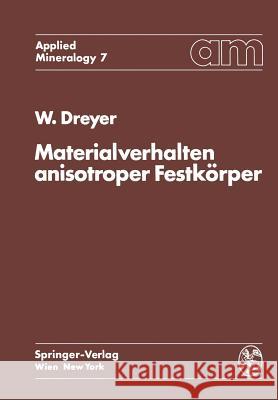 Applied
Mineralogy 7

am

W. Dreyer

Materialverhalten anisotroper Festkörper

Springer-Verlag
Wien New York

Kraina Książek